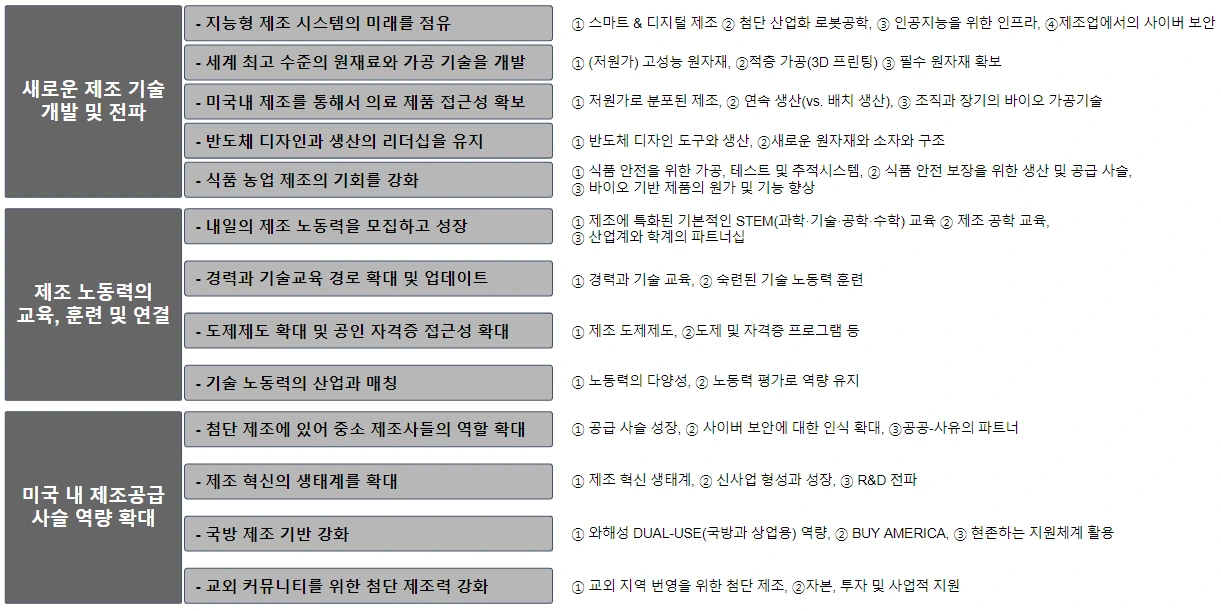 새로운 제조 기술 개발 및 전파

- 지능형 제조 시스템의 미래를 점유
① 스마트 & 디지털 제조 ② 첨단 산업화 로봇공학, ③ 인공지능을 위한 인프라, ④제조업에서의 사이버 보안

- 세계 최고 수준의 원재료와 가공 기술을 개발
① (저원가) 고성능 원자재, ②적층 가공(3D 프린팅) ③ 필수 원자재 확보

- 미국내 제조를 통해서 의료 제품 접근성 확보
① 저원가로 분포된 제조, ② 연속 생산(vs. 배치 생산), ③ 조직과 장기의 바이오 가공기술

- 반도체 디자인과 생산의 리더십을 유지
① 반도체 디자인 도구와 생산, ②새로운 원자재와 소자와 구조

- 식품 농업 제조의 기회를 강화
① 식품 안전을 위한 가공, 테스트 및 추적시스템, ② 식품 안전 보장을 위한 생산 및 공급 사슬, ③ 바이오 기반 제품의 원가 및 기능 향상

제조 노동력의 교육, 훈련 및 연결

- 내일의 제조 노동력을 모집하고 성장
① 제조에 특화된 기본적인 STEM(과학·기술·공학·수학) 교육 ② 제조 공학 교육, ③ 산업계와 학계의 파트너십

- 경력과 기술교육 경로 확대 및 업데이트
① 경력과 기술 교육, ② 숙련된 기술 노동력 훈련

- 도제제도 확대 및 공인 자격증 접근성 확대
① 제조 도제제도, ②도제 및 자격증 프로그램 등

- 기술 노동력의 산업과 매칭
① 노동력의 다양성, ② 노동력 평가로 역량 유지

미국 내 제조공급 사슬 역량 확대

- 첨단 제조에 있어 중소 제조사들의 역할 확대
① 공급 사슬 성장, ② 사이버 보안에 대한 인식 확대, ③공공-사유의 파트너

- 제조 혁신의 생태계를 확대
① 제조 혁신 생태계, ② 신사업 형성과 성장, ③ R&D 전파

- 국방 제조 기반 강화
① 와해성 DUAL-USE(국방과 상업용) 역량, ② BUY AMERICA, ③ 현존하는 지원체계 활용

- 교외 커뮤니티를 위한 첨단 제조력 강화
① 교외 지역 번영을 위한 첨단 제조, ②자본, 투자 및 사업적 지원